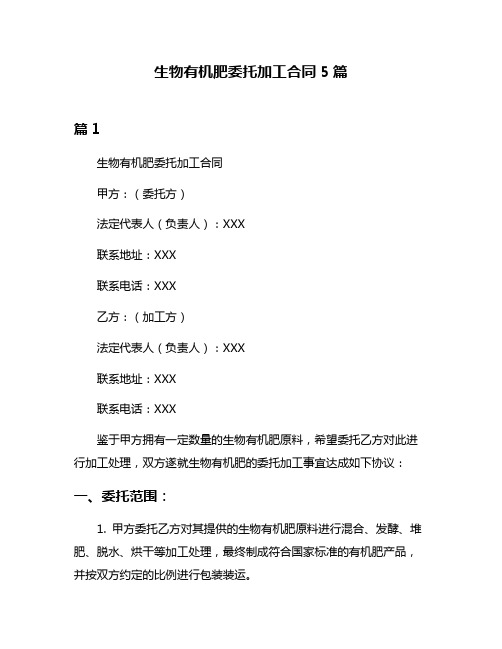 生物有机肥委托加工合同 5 篇

篇 1

生物有机肥委托加工合同

甲方：（委托方）

法定代表人（负责人）：XXX

联系地址：XXX

联系电话：XXX

乙方：（加工方）

法定代表人（负责人）：XXX

联系地址：XXX

联系电话：XXX

鉴于甲方拥有一定数量的生物有机肥原料，希望委托乙方对此进行加工处理，双方遂就生物有机肥的委托加工事宜达成如下协议：

一、委托范围：

1. 甲方委托乙方对其提供的生物有机肥原料进行混合、发酵、堆肥、脱水、烘干等加工处理，最终制成符合国家标准的有机肥产品，并按双方约定的比例进行包装装运。